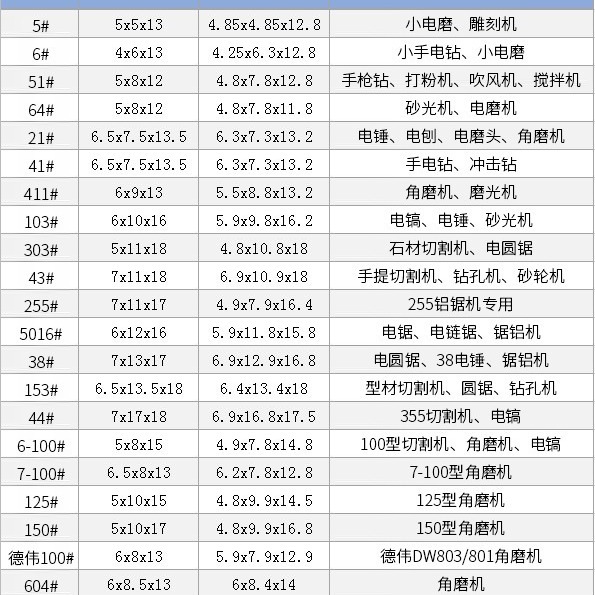 | 5# | 5x5x13 | 4.85x4.85x12.8 | 小电磨、雕刻机 |
|---|---|---|---|
| 6# | 4x6x13 | 4.25x6.3x12.8 | 小手电钻、小电磨 |
| 51# | 5x8x12 | 4.8x7.8x12.8 | 手枪钻、打粉机、吹风机、搅拌机 |
| 64# | 5x8x12 | 4.8x7.8x11.8 | 砂光机、电磨机 |
| 21# | 6.5x7.5x13.5 | 6.3x7.3x13.2 | 电锤、电刨、电磨头、角磨机 |
| 41# | 6.5x7.5x13.5 | 6.3x7.3x13.2 | 手电钻、冲击钻 |
| 411# | 6x9x13 | 5.5x8.8x13.2 | 角磨机、磨光机 |
| 103# | 6x10x16 | 5.9x9.8x16.2 | 电镐、电锤、砂光机 |
| 303# | 5x11x18 | 4.8x10.8x18 | 石材切割机、电圆锯 |
| 43# | 7x11x18 | 6.9x10.9x18 | 手提切割机、钻孔机、砂轮机 |
| 255# | 7x11x17 | 4.9x7.9x16.4 | 255铝锯机专用 |
| 5016# | 6x12x16 | 5.9x11.8x15.8 | 电锯、电链锯、锯铝机 |
| 38# | 7x13x17 | 6.9x12.9x16.8 | 电圆锯、38电锤、锯铝机 |
| 153# | 6.5x13.5x18 | 6.4x13.4x18 | 型材切割机、圆锯、钻孔机 |
| 44# | 7x17x18 | 6.9x16.8x17.5 | 355切割机、电镐 |
| 6-100# | 5x8x15 | 4.9x7.8x14.8 | 100型切割机、角磨机、电镐 |
| 7-100# | 6.5x8x13 | 6.2x7.8x12.8 | 7-100型角磨机 |
| 125# | 5x10x15 | 4.8x9.9x14.5 | 125型角磨机 |
| 150# | 5x10x17 | 4.8x9.9x16.8 | 150型角磨机 |
| 德伟100# | 6x8x13 | 5.9x7.9x12.9 | 德伟DW803/801角磨机 |
| 604# | 6x8.5x13 | 6x8.4x14 | 角磨机 |